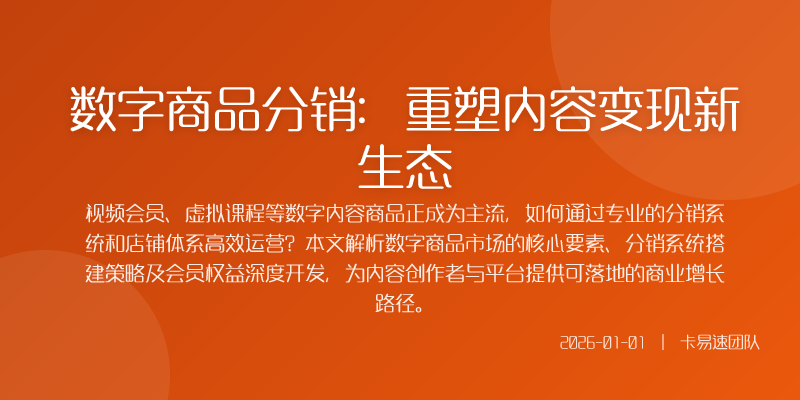 数字商品分销：重塑内容变现新生态

视频会员、虚拟课程等数字内容商品正成为主流，如何通过专业的分销系统和店铺体系高效运营？本文解析数字商品市场的核心要素、分销系统搭建策略及会员权益深度开发，为内容创作者与平台提供可落地的商业增长路径。

2026-01-01 | 卡易速团队